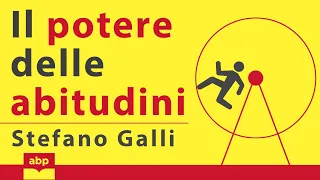 Il potere delle abitudini

Stefano Galli

abp